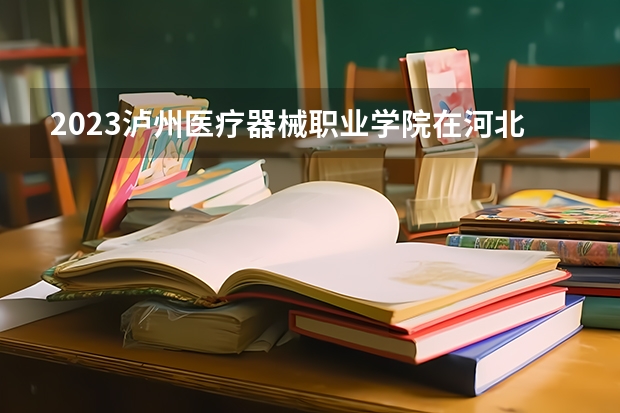 2023泸州医疗器械职业学院在河北